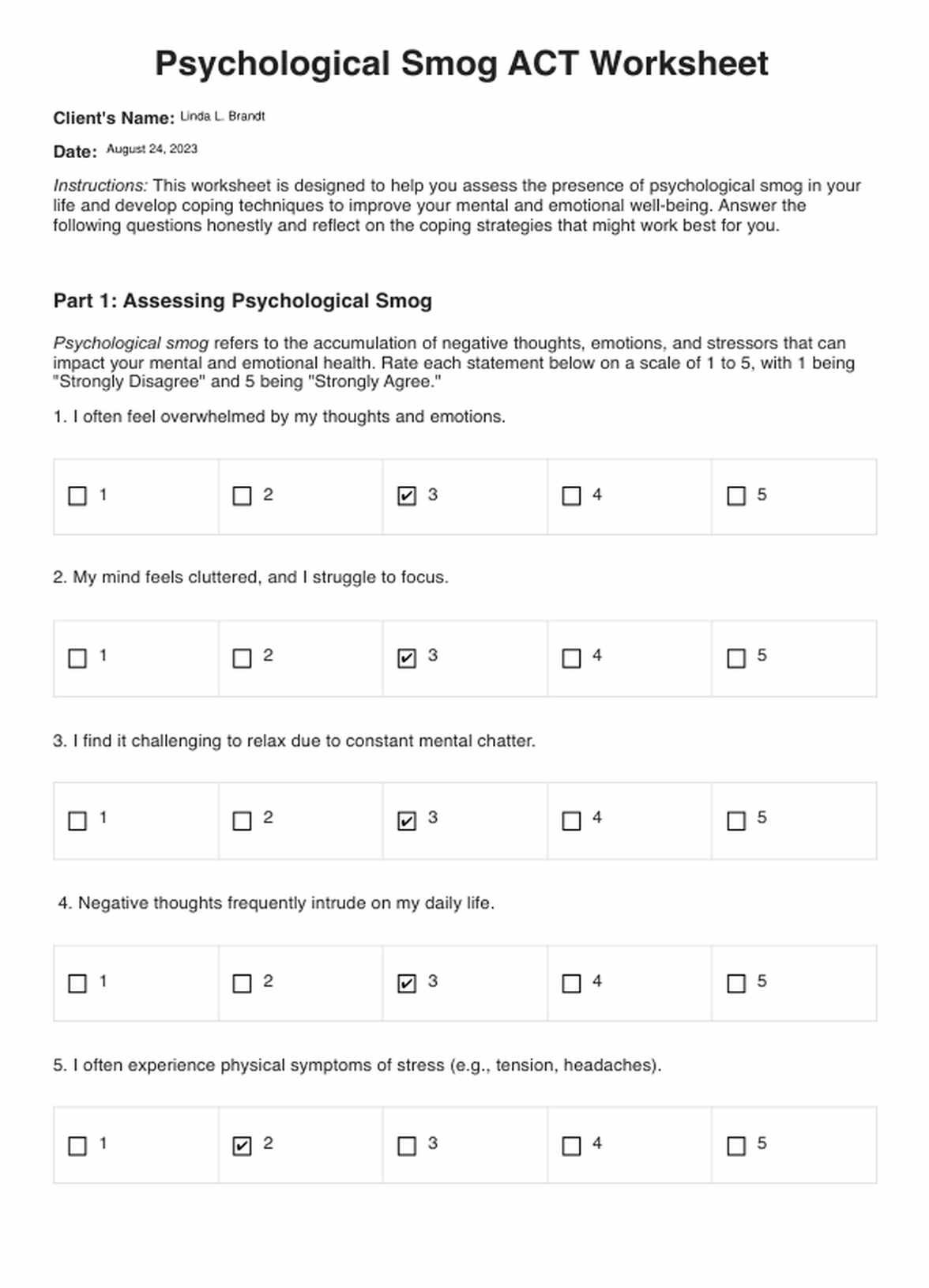 Psychological Smog ACT Worksheet

Client's Name: Linda L. Brandt

Date: August 24, 2023

Instructions: This worksheet is designed to help you assess the presence of psychological smog in your life and develop coping techniques to improve your mental and emotional well-being. Answer the following questions honestly and reflect on the coping strategies that might work best for you.

Part 1: Assessing Psychological Smog

Psychological smog refers to the accumulation of negative thoughts, emotions, and stressors that can impact your mental and emotional health. Rate each statement below on a scale of 1 to 5, with 1 being "Strongly Disagree" and 5 being "Strongly Agree."

1. I often feel overwhelmed by my thoughts and emotions.

| ☐ 1 | ☐ 2 | ☑ 3 | ☐ 4 | ☐ 5 |
|---|---|---|---|---|

2. My mind feels cluttered, and I struggle to focus.

| ☐ 1 | ☐ 2 | ☑ 3 | ☐ 4 | ☐ 5 |
|---|---|---|---|---|

3. I find it challenging to relax due to constant mental chatter.

| ☐ 1 | ☐ 2 | ☑ 3 | ☐ 4 | ☐ 5 |
|---|---|---|---|---|

4. Negative thoughts frequently intrude on my daily life.

| ☐ 1 | ☐ 2 | ☑ 3 | ☐ 4 | ☐ 5 |
|---|---|---|---|---|

5. I often experience physical symptoms of stress (e.g., tension, headaches).

| ☐ 1 | ☑ 2 | ☐ 3 | ☐ 4 | ☐ 5 |
|---|---|---|---|---|